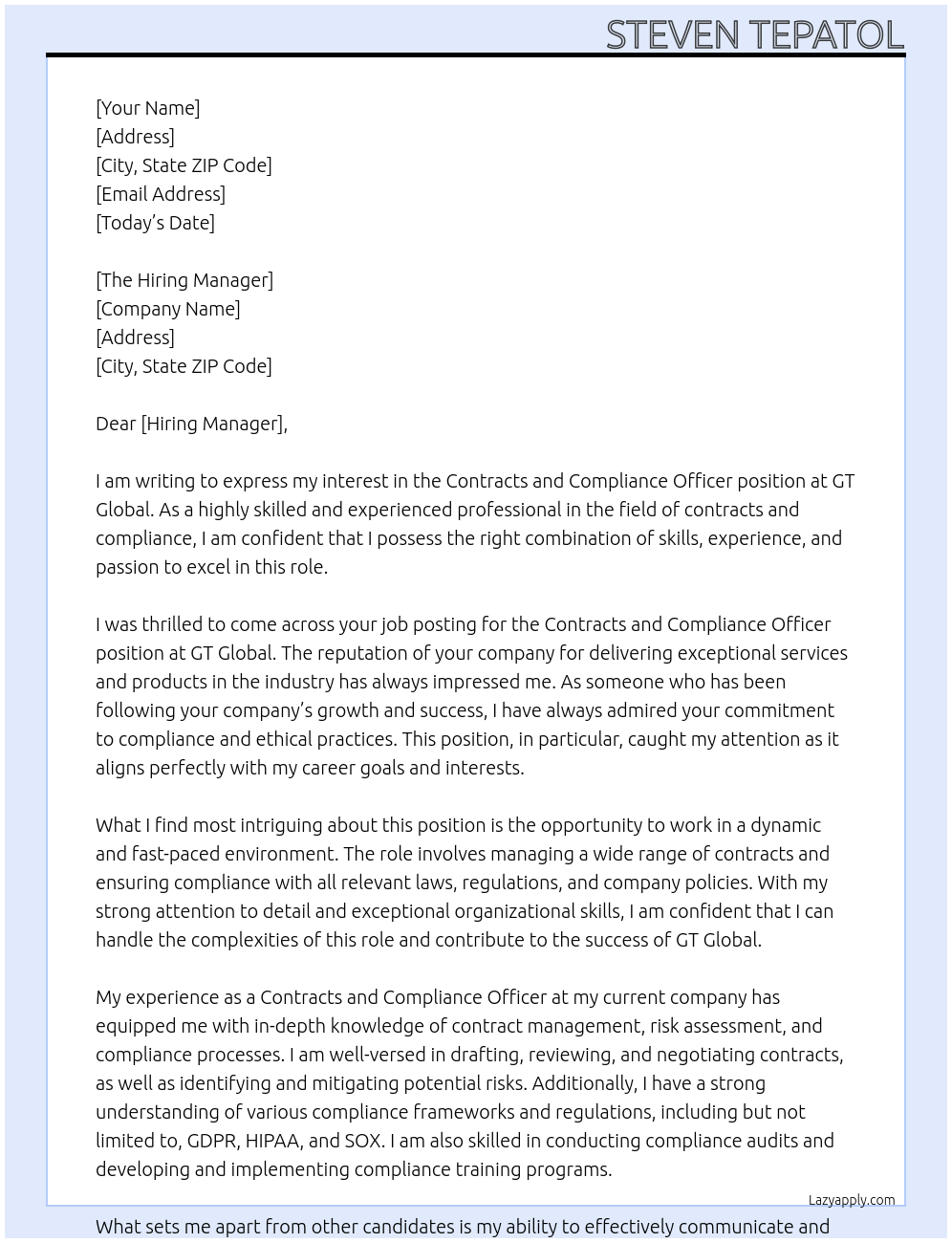 STEVEN TEPATOL

[Your Name]
[Address]
[City, State ZIP Code]
[Email Address]
[Today's Date]

[The Hiring Manager]
[Company Name]
[Address]
[City, State ZIP Code]

Dear [Hiring Manager],

I am writing to express my interest in the Contracts and Compliance Officer position at GT Global. As a highly skilled and experienced professional in the field of contracts and compliance, I am confident that I possess the right combination of skills, experience, and passion to excel in this role.

I was thrilled to come across your job posting for the Contracts and Compliance Officer position at GT Global. The reputation of your company for delivering exceptional services and products in the industry has always impressed me. As someone who has been following your company's growth and success, I have always admired your commitment to compliance and ethical practices. This position, in particular, caught my attention as it aligns perfectly with my career goals and interests.

What I find most intriguing about this position is the opportunity to work in a dynamic and fast-paced environment. The role involves managing a wide range of contracts and ensuring compliance with all relevant laws, regulations, and company policies. With my strong attention to detail and exceptional organizational skills, I am confident that I can handle the complexities of this role and contribute to the success of GT Global.

My experience as a Contracts and Compliance Officer at my current company has equipped me with in-depth knowledge of contract management, risk assessment, and compliance processes. I am well-versed in drafting, reviewing, and negotiating contracts, as well as identifying and mitigating potential risks. Additionally, I have a strong understanding of various compliance frameworks and regulations, including but not limited to, GDPR, HIPAA, and SOX. I am also skilled in conducting compliance audits and developing and implementing compliance training programs.

Lazyapply.com

What sets me apart from other candidates is my ability to effectively communicate and